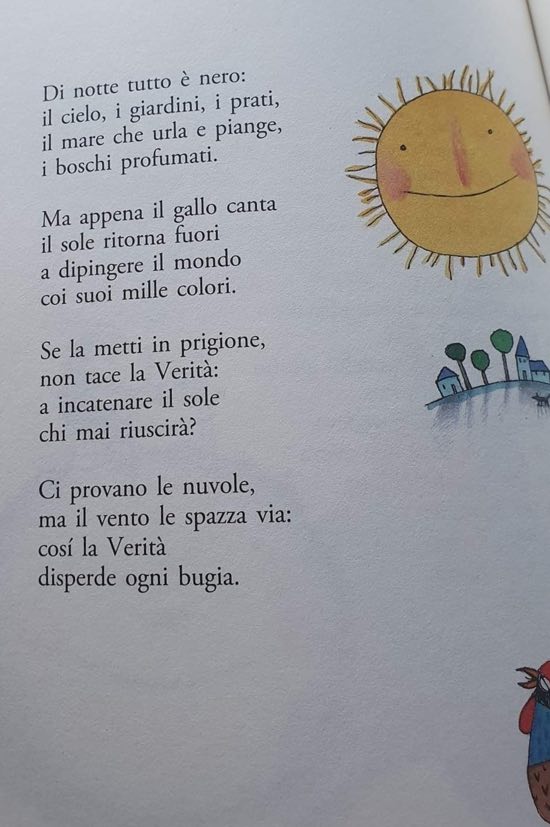 Di notte tutto è nero:
il cielo, i giardini, i prati,
il mare che urla e piange,
i boschi profumati.

Ma appena il gallo canta
il sole ritorna fuori
a dipingere il mondo
coi suoi mille colori.

Se la metti in prigione,
non tace la Verità:
a incatenare il sole
chi mai riuscirà?

Ci provano le nuvole,
ma il vento le spazza via:
cosí la Verità
disperde ogni bugia.